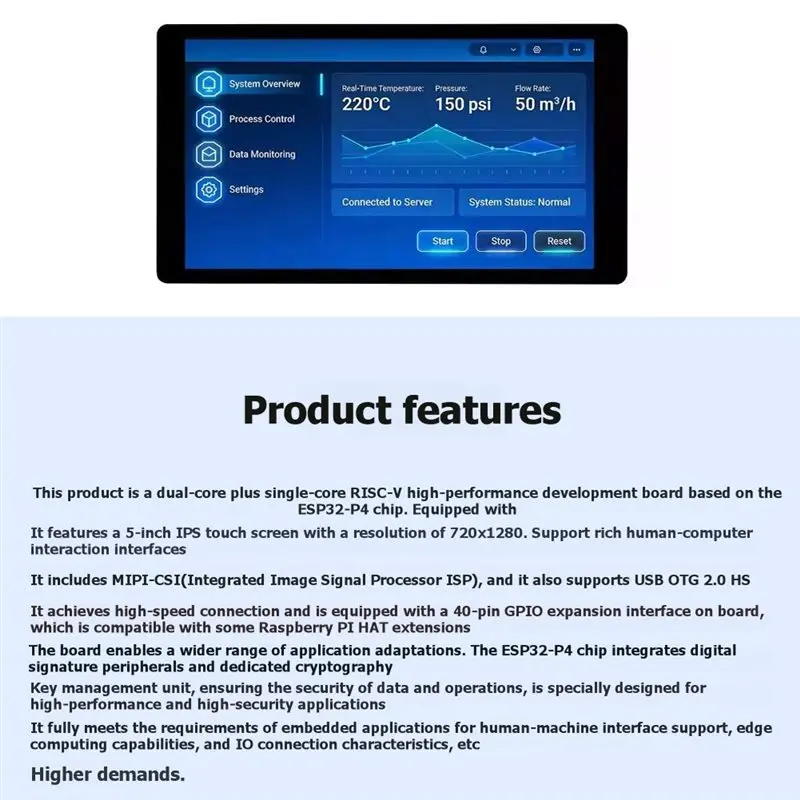 System Overview

Process Control

Data Monitoring

Settings

Real-Time Temperature: 220°C

Pressure: 150 psi

Flow Rate: 50 m³/h

Connected to Server

System Status: Normal

Start

Stop

Reset

Product features

This product is a dual-core plus single-core RISC-V high-performance development board based on the ESP32-P4 chip. Equipped with

It features a 5-inch IPS touch screen with a resolution of 720x1280. Support rich human-computer interaction interfaces

It includes MIPI-CSI(Integrated Image Signal Processor ISP), and it also supports USB OTG 2.0 HS

It achieves high-speed connection and is equipped with a 40-pin GPIO expansion interface on board, which is compatible with some Raspberry PI HAT extensions

The board enables a wider range of application adaptations. The ESP32-P4 chip integrates digital signature peripherals and dedicated cryptography

Key management unit, ensuring the security of data and operations, is specially designed for high-performance and high-security applications

It fully meets the requirements of embedded applications for human-machine interface support, edge computing capabilities, and IO connection characteristics, etc

Higher demands.